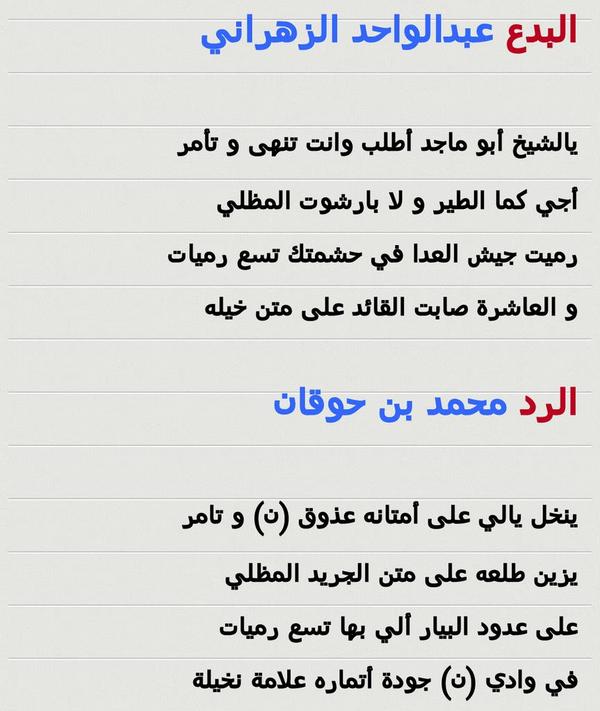 البدع عبدالواحد الزهراني

يالشيخ أبو ماجد أطلب وانت تنهى و تأمر

أجي كما الطير و لا بارشوت المظلي

رميت جيش العدا في حشمتك تسع رميات

و العاشرة صابت القائد على متن خيله

الرد محمد بن حوقان

ينخل يالي على أمتانه عذوق (ن) و تامر

يزين طلعه على متن الجريد المظلي

على عدود البيار ألي بها تسع رميات

في وادي (ن) جودة أتماره علامة نخيلة